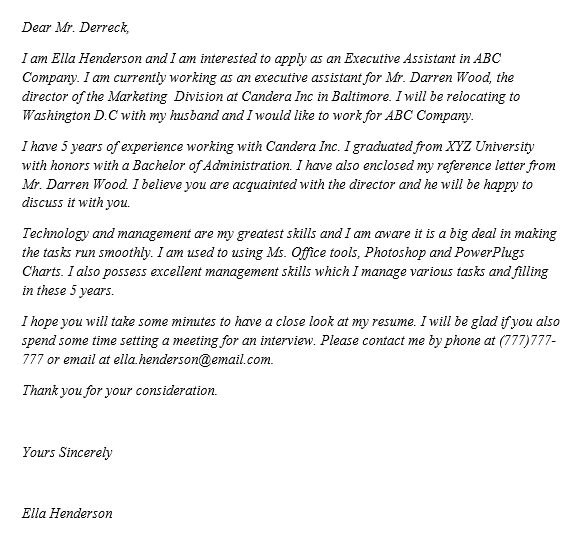 Dear Mr. Derreck,

I am Ella Henderson and I am interested to apply as an Executive Assistant in ABC Company. I am currently working as an executive assistant for Mr. Darren Wood, the director of the Marketing Division at Candera Inc in Baltimore. I will be relocating to Washington D.C with my husband and I would like to work for ABC Company.

I have 5 years of experience working with Candera Inc. I graduated from XYZ University with honors with a Bachelor of Administration. I have also enclosed my reference letter from Mr. Darren Wood. I believe you are acquainted with the director and he will be happy to discuss it with you.

Technology and management are my greatest skills and I am aware it is a big deal in making the tasks run smoothly. I am used to using Ms. Office tools, Photoshop and PowerPlugs Charts. I also possess excellent management skills which I manage various tasks and filling in these 5 years.

I hope you will take some minutes to have a close look at my resume. I will be glad if you also spend some time setting a meeting for an interview. Please contact me by phone at (777)777-777 or email at ella.henderson@email.com.

Thank you for your consideration.

Yours Sincerely

Ella Henderson